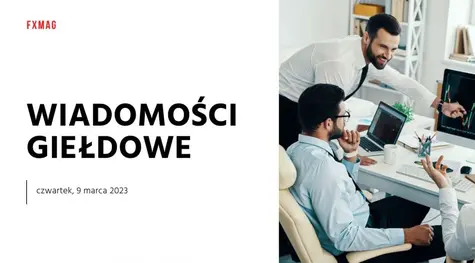 FXMAG

WIADOMOŚCI GIEŁDOWE

czwartek, 9 marca 2023